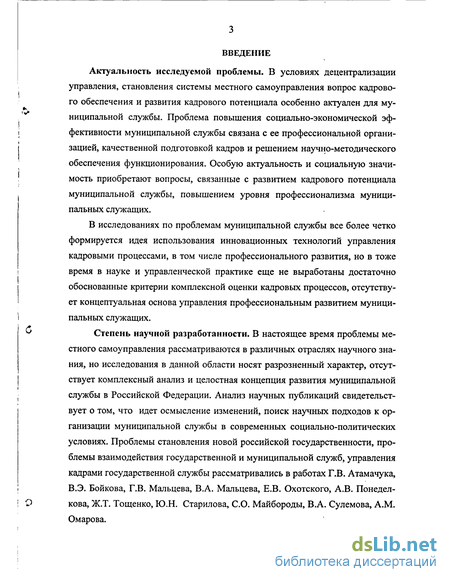 3

ВВЕДЕНИЕ

Актуальность исследуемой проблемы. В условиях децентрализации управления, становления системы местного самоуправления вопрос кадрового обеспечения и развития кадрового потенциала особенно актуален для муниципальной службы. Проблема повышения социально-экономической эффективности муниципальной службы связана с ее профессиональной организацией, качественной подготовкой кадров и решением научно-методического обеспечения функционирования. Особую актуальность и социальную значимость приобретают вопросы, связанные с развитием кадрового потенциала муниципальной службы, повышением уровня профессионализма муниципальных служащих.

В исследованиях по проблемам муниципальной службы все более четко формируется идея использования инновационных технологий управления кадровыми процессами, в том числе профессионального развития, но в тоже время в науке и управленческой практике еще не выработаны достаточно обоснованные критерии комплексной оценки кадровых процессов, отсутствует концептуальная основа управления профессиональным развитием муниципальных служащих.

Степень научной разработанности. В настоящее время проблемы местного самоуправления рассматриваются в различных отраслях научного знания, но исследования в данной области носят разрозненный характер, отсутствует комплексный анализ и целостная концепция развития муниципальной службы в Российской Федерации. Анализ научных публикаций свидетельствует о том, что идет осмысление изменений, поиск научных подходов к организации муниципальной службы в современных социально-политических условиях. Проблемы становления новой российской государственности, проблемы взаимодействия государственной и муниципальной служб, управления кадрами государственной службы рассматривались в работах Г.В. Атамачука, В.Э. Бойкова, Г.В. Мальцева, В.А. Мальцева, Е.В. Охотского, А.В. Понеделкова, Ж.Т. Тощенко, Ю.Н. Старилова, С.О. Майбороды, В.А. Сулемова, А.М. Омарова.

dsLib.net
библиотека диссертаций